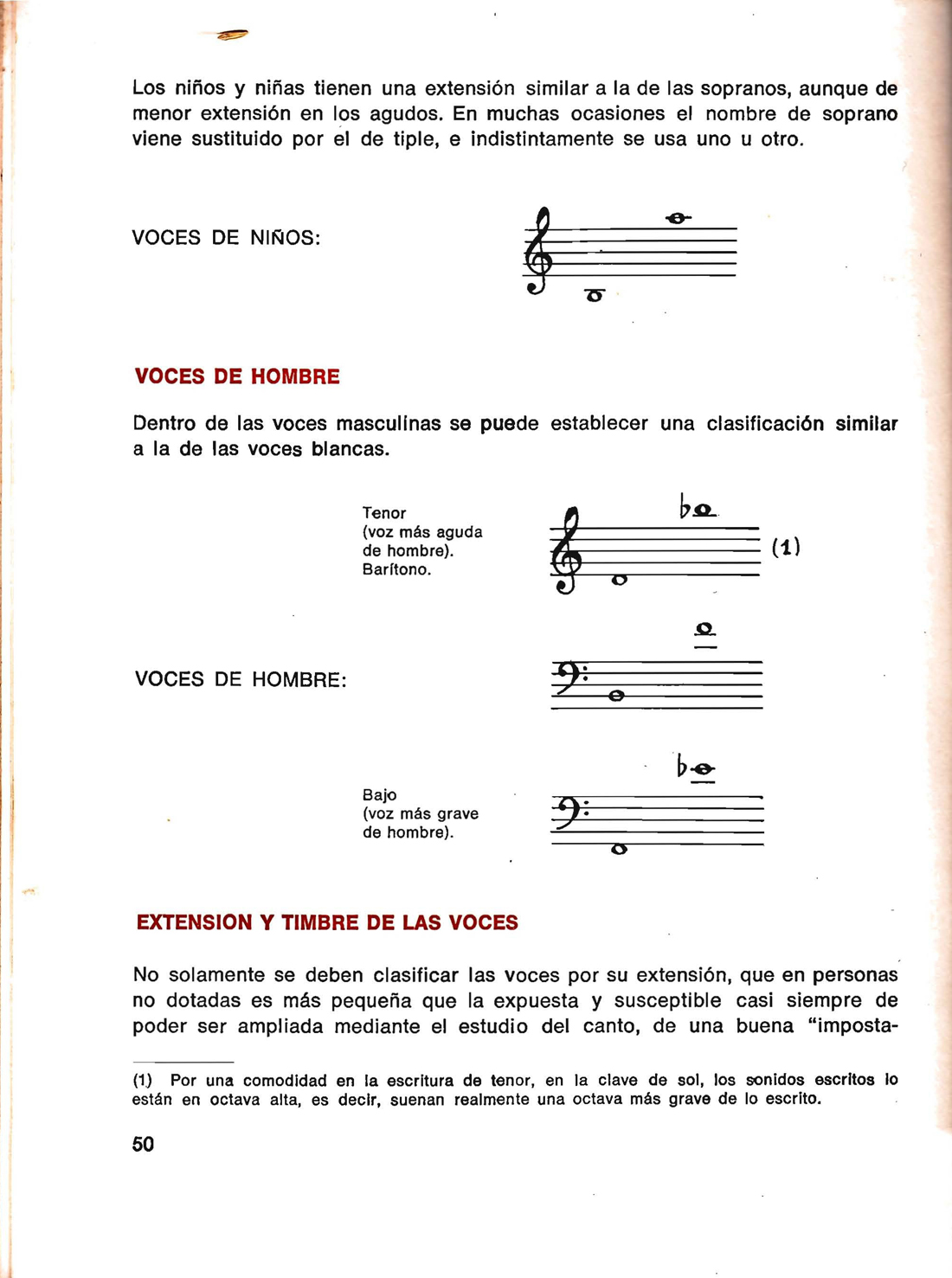 Los niños y niñas tienen una extensión similar a la de las sopranos, aunque de menor extensión en los agudos. En muchas ocasiones el nombre de soprano viene sustituido por el de tiple, e indistintamente se usa uno u otro.

VOCES DE NIÑOS:

VOCES DE HOMBRE

Dentro de las voces masculinas se puede establecer una clasificación similar a la de las voces blancas.

Tenor
(voz más aguda de hombre).
Barítono.

(1)

VOCES DE HOMBRE:

Bajo
(voz más grave de hombre).

EXTENSION Y TIMBRE DE LAS VOCES

No solamente se deben clasificar las voces por su extensión, que en personas no dotadas es más pequeña que la expuesta y susceptible casi siempre de poder ser ampliada mediante el estudio del canto, de una buena "imposta-

(1) Por una comodidad en la escritura de tenor, en la clave de sol, los sonidos escritos lo están en octava alta, es decir, suenan realmente una octava más grave de lo escrito.

50